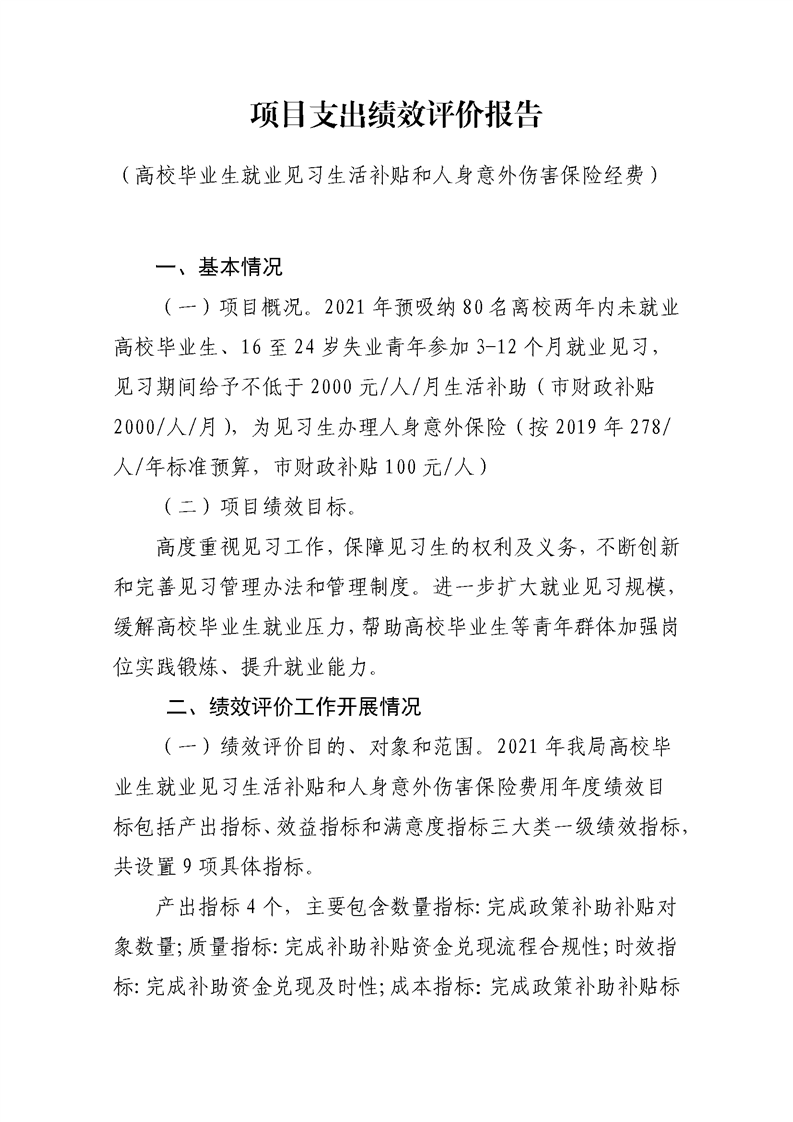 项目支出绩效评价报告

（高校毕业生就业见习生活补贴和人身意外伤害保险经费）

一、基本情况

（一）项目概况。2021 年预吸纳 80 名离校两年内未就业高校毕业生、16 至 24 岁失业青年参加 3-12 个月就业见习，见习期间给予不低于 2000 元/人/月生活补助（市财政补贴 2000/人/月），为见习生办理人身意外保险（按 2019 年 278/人/年标准预算，市财政补贴 100 元/人）

（二）项目绩效目标。

高度重视见习工作，保障见习生的权利及义务，不断创新和完善见习管理办法和管理制度。进一步扩大就业见习规模，缓解高校毕业生就业压力，帮助高校毕业生等青年群体加强岗位实践锻炼、提升就业能力。

二、绩效评价工作开展情况

（一）绩效评价目的、对象和范围。2021 年我局高校毕业生就业见习生活补贴和人身意外伤害保险费用年度绩效目标包括产出指标、效益指标和满意度指标三大类一级绩效指标，共设置 9 项具体指标。

产出指标 4 个，主要包含数量指标：完成政策补助补贴对象数量；质量指标：完成补助补贴资金兑现流程合规性；时效指标：完成补助资金兑现及时性；成本指标：完成政策补助补贴标